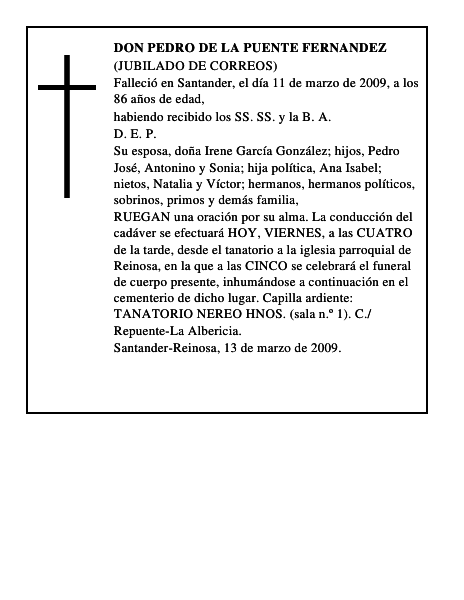 DON PEDRO DE LA PUENTE FERNANDEZ
(JUBILADO DE CORREOS)
Falleció en Santander, el día 11 de marzo de 2009, a los 86 años de edad,
habiendo recibido los SS. SS. y la B. A.
D. E. P.
Su esposa, doña Irene García González; hijos, Pedro José, Antonino y Sonia; hija política, Ana Isabel; nietos, Natalia y Víctor; hermanos, hermanos políticos, sobrinos, primos y demás familia,
RUEGAN una oración por su alma. La conducción del cadáver se efectuará HOY, VIERNES, a las CUATRO de la tarde, desde el tanatorio a la iglesia parroquial de Reinosa, en la que a las CINCO se celebrará el funeral de cuerpo presente, inhumándose a continuación en el cementerio de dicho lugar. Capilla ardiente: TANATORIO NEREO HNOS. (sala n.º 1). C./ Repuente-La Albericia.
Santander-Reinosa, 13 de marzo de 2009.